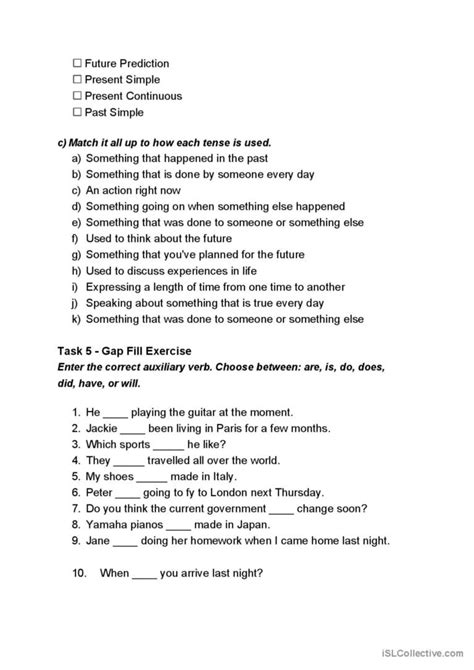 ☐ Future Prediction
☐ Present Simple
☐ Present Continuous
☐ Past Simple

c) Match it all up to how each tense is used.
a) Something that happened in the past
b) Something that is done by someone every day
c) An action right now
d) Something going on when something else happened
e) Something that was done to someone or something else
f) Used to think about the future
g) Something that you've planned for the future
h) Used to discuss experiences in life
i) Expressing a length of time from one time to another
j) Speaking about something that is true every day
k) Something that was done to someone or something else

Task 5 - Gap Fill Exercise
Enter the correct auxiliary verb. Choose between: are, is, do, does, did, have, or will.

1. He ____ playing the guitar at the moment.
2. Jackie ____ been living in Paris for a few months.
3. Which sports _____ he like?
4. They _____ travelled all over the world.
5. My shoes _____ made in Italy.
6. Peter ____ going to fy to London next Thursday.
7. Do you think the current government ____ change soon?
8. Yamaha pianos ____ made in Japan.
9. Jane ____ doing her homework when I came home last night.

10. When ____ you arrive last night?

iSLCollective.com